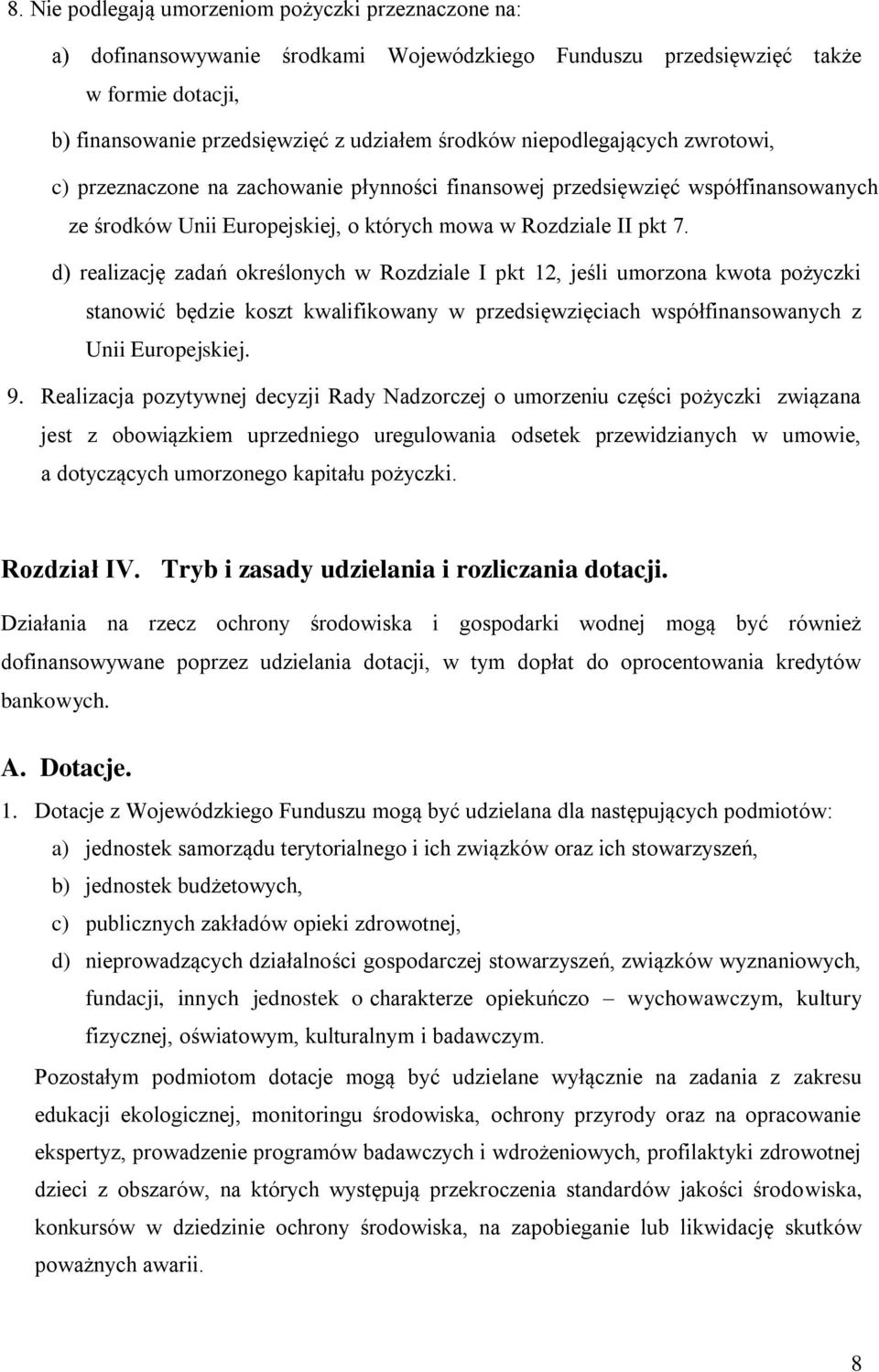 8. Nie podlegają umorzeniom pożyczki przeznaczone na:

a) dofinansowywanie środkami Wojewódzkiego Funduszu przedsięwzięć także w formie dotacji,

b) finansowanie przedsięwzięć z udziałem środków niepodlegających zwrotowi,

c) przeznaczone na zachowanie płynności finansowej przedsięwzięć współfinansowanych ze środków Unii Europejskiej, o których mowa w Rozdziale II pkt 7.

d) realizację zadań określonych w Rozdziale I pkt 12, jeśli umorzona kwota pożyczki stanowić będzie koszt kwalifikowany w przedsięwzięciach współfinansowanych z Unii Europejskiej.

9. Realizacja pozytywnej decyzji Rady Nadzorczej o umorzeniu części pożyczki związana jest z obowiązkiem uprzedniego uregulowania odsetek przewidzianych w umowie, a dotyczących umorzonego kapitału pożyczki.

Rozdział IV. Tryb i zasady udzielania i rozliczania dotacji.

Działania na rzecz ochrony środowiska i gospodarki wodnej mogą być również dofinansowywane poprzez udzielania dotacji, w tym dopłat do oprocentowania kredytów bankowych.

A. Dotacje.

1. Dotacje z Wojewódzkiego Funduszu mogą być udzielana dla następujących podmiotów:

a) jednostek samorządu terytorialnego i ich związków oraz ich stowarzyszeń,

b) jednostek budżetowych,

c) publicznych zakładów opieki zdrowotnej,

d) nieprowadzących działalności gospodarczej stowarzyszeń, związków wyznaniowych, fundacji, innych jednostek o charakterze opiekuńczo – wychowawczym, kultury fizycznej, oświatowym, kulturalnym i badawczym.

Pozostałym podmiotom dotacje mogą być udzielane wyłącznie na zadania z zakresu edukacji ekologicznej, monitoringu środowiska, ochrony przyrody oraz na opracowanie ekspertyz, prowadzenie programów badawczych i wdrożeniowych, profilaktyki zdrowotnej dzieci z obszarów, na których występują przekroczenia standardów jakości środowiska, konkursów w dziedzinie ochrony środowiska, na zapobieganie lub likwidację skutków poważnych awarii.

8